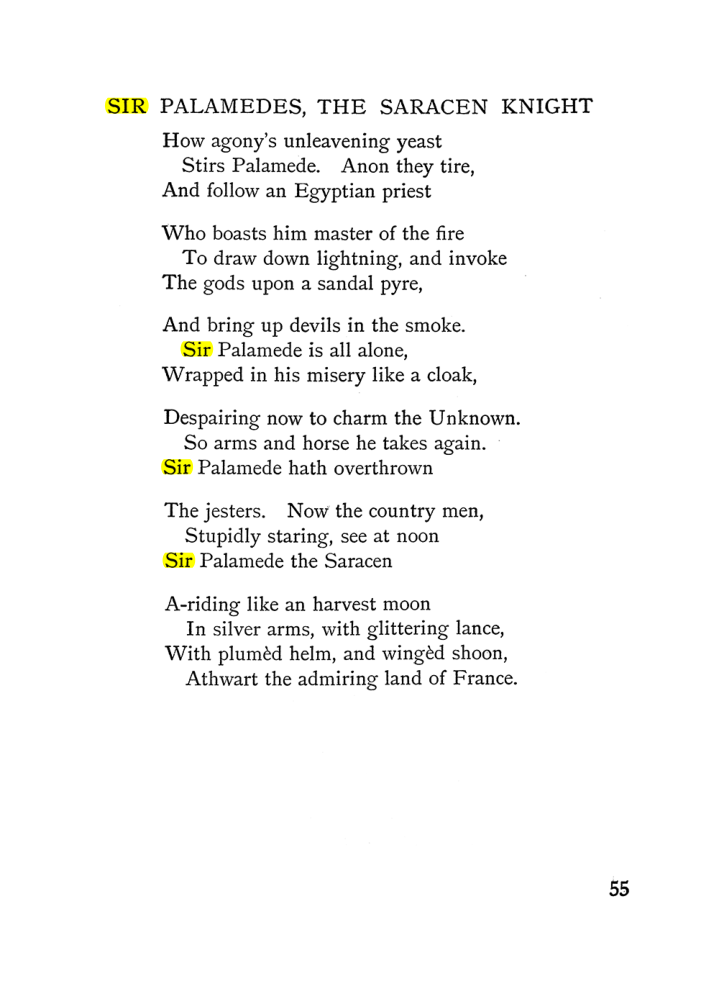 SIR PALAMEDES, THE SARACEN KNIGHT

How agony's unleavening yeast
Stirs Palamede. Anon they tire,
And follow an Egyptian priest

Who boasts him master of the fire
To draw down lightning, and invoke
The gods upon a sandal pyre,

And bring up devils in the smoke.
Sir Palamede is all alone,
Wrapped in his misery like a cloak,

Despairing now to charm the Unknown.
So arms and horse he takes again.
Sir Palamede hath overthrown

The jesters. Now the country men,
Stupidly staring, see at noon
Sir Palamede the Saracen

A-riding like an harvest moon
In silver arms, with glittering lance,
With plumèd helm, and wingèd shoon,
Athwart the admiring land of France.

55